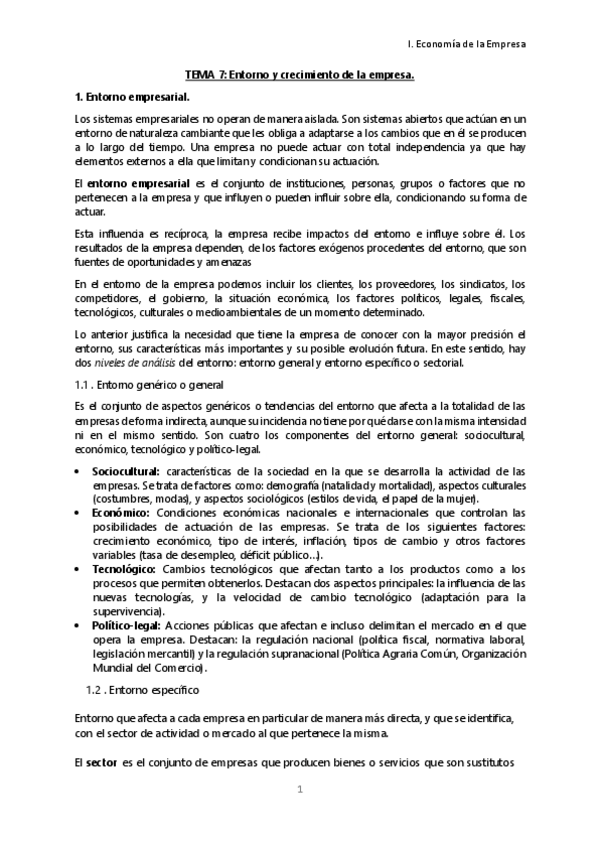 I. Economía de la Empresa

TEMA 7: Entorno y crecimiento de la empresa.

1. Entorno empresarial.

Los sistemas empresariales no operan de manera aislada. Son sistemas abiertos que actúan en un entorno de naturaleza cambiante que les obliga a adaptarse a los cambios que en él se producen a lo largo del tiempo. Una empresa no puede actuar con total independencia ya que hay elementos externos a ella que limitan y condicionan su actuación.

El entorno empresarial es el conjunto de instituciones, personas, grupos o factores que no pertenecen a la empresa y que influyen o pueden influir sobre ella, condicionando su forma de actuar.

Esta influencia es recíproca, la empresa recibe impactos del entorno e influye sobre él. Los resultados de la empresa dependen, de los factores exógenos procedentes del entorno, que son fuentes de oportunidades y amenazas

En el entorno de la empresa podemos incluir los clientes, los proveedores, los sindicatos, los competidores, el gobierno, la situación económica, los factores políticos, legales, fiscales, tecnológicos, culturales o medioambientales de un momento determinado.

Lo anterior justifica la necesidad que tiene la empresa de conocer con la mayor precisión el entorno, sus características más importantes y su posible evolución futura. En este sentido, hay dos niveles de análisis del entorno: entorno general y entorno específico o sectorial.

1.1 . Entorno genérico o general

Es el conjunto de aspectos genéricos o tendencias del entorno que afecta a la totalidad de las empresas de forma indirecta, aunque su incidencia no tiene por qué darse con la misma intensidad ni en el mismo sentido. Son cuatro los componentes del entorno general: sociocultural, económico, tecnológico y político-legal.

• Sociocultural: características de la sociedad en la que se desarrolla la actividad de las empresas. Se trata de factores como: demografía (natalidad y mortalidad), aspectos culturales (costumbres, modas), y aspectos sociológicos (estilos de vida, el papel de la mujer).
• Económico: Condiciones económicas nacionales e internacionales que controlan las posibilidades de actuación de las empresas. Se trata de los siguientes factores: crecimiento económico, tipo de interés, inflación, tipos de cambio y otros factores variables (tasa de desempleo, déficit público…).
• Tecnológico: Cambios tecnológicos que afectan tanto a los productos como a los procesos que permiten obtenerlos. Destacan dos aspectos principales: la influencia de las nuevas tecnologías, y la velocidad de cambio tecnológico (adaptación para la supervivencia).
• Político-legal: Acciones públicas que afectan e incluso delimitan el mercado en el que opera la empresa. Destacan: la regulación nacional (política fiscal, normativa laboral, legislación mercantil) y la regulación supranacional (Política Agraria Común, Organización Mundial del Comercio).

1.2 . Entorno específico

Entorno que afecta a cada empresa en particular de manera más directa, y que se identifica, con el sector de actividad o mercado al que pertenece la misma.

El sector es el conjunto de empresas que producen bienes o servicios que son sustitutos

1